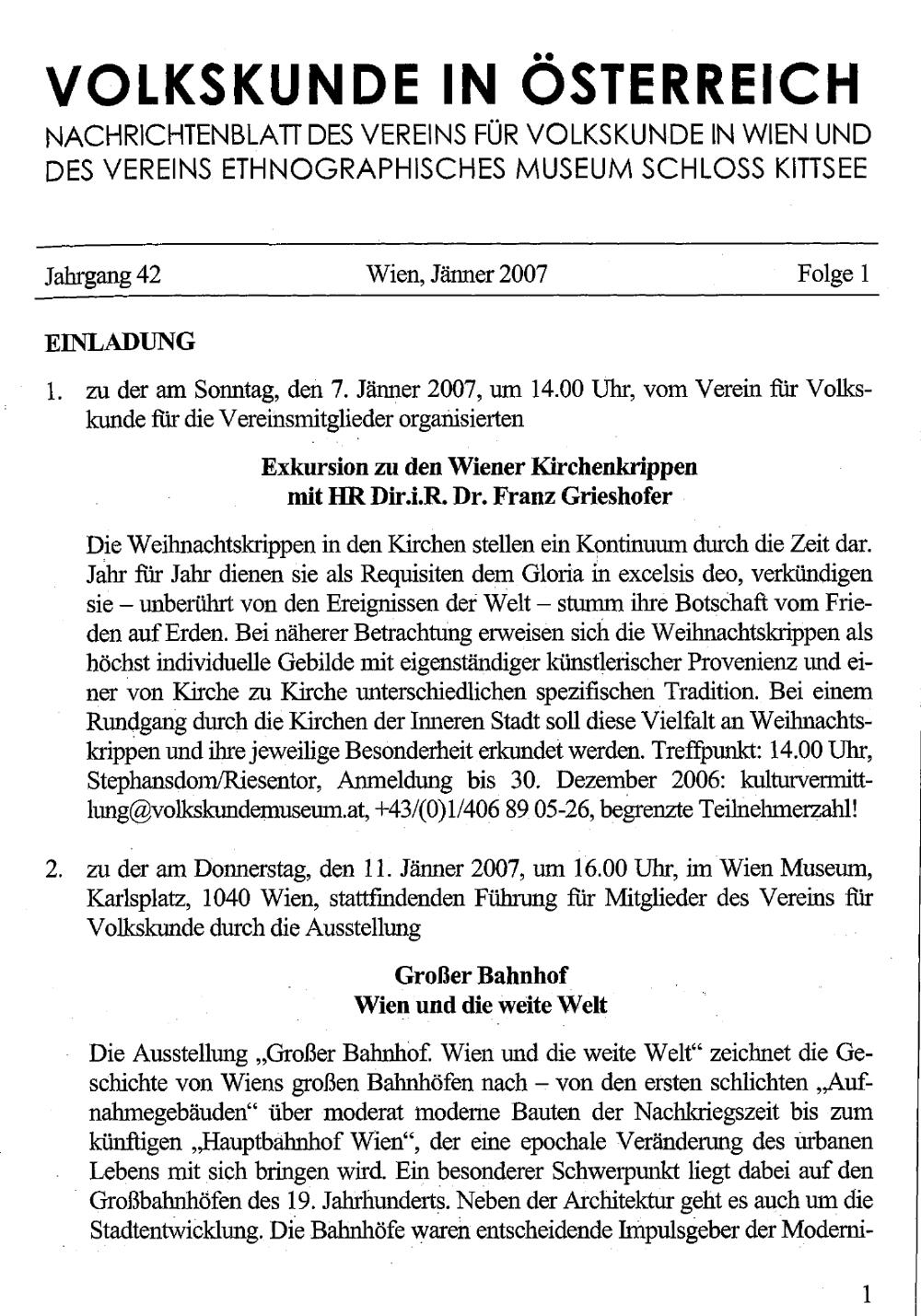 VOLKSKUNDE IN ÖSTERREICH
NACHRICHTENBLATT DES VEREINS FÜR VOLKSKUNDE IN WIEN UND DES VEREINS ETHNOGRAPHISCHES MUSEUM SCHLOSS KITTSEE

Jahrgang 42 Wien, Jänner 2007 Folge 1

EINLADUNG

1. zu der am Sonntag, den 7. Jänner 2007, um 14.00 Uhr, vom Verein für Volkskunde für die Vereinsmitglieder organisierten

Exkursion zu den Wiener Kirchenkrippen
mit HR Dir.i.R. Dr. Franz Grieshofer

Die Weihnachtskrippen in den Kirchen stellen ein Kontinuum durch die Zeit dar. Jahr für Jahr dienen sie als Requisiten dem Gloria in excelsis deo, verkündigen sie – unberührt von den Ereignissen der Welt – stumm ihre Botschaft vom Frieden auf Erden. Bei näherer Betrachtung erweisen sich die Weihnachtskrippen als höchst individuelle Gebilde mit eigenständiger künstlerischer Provenienz und einer von Kirche zu Kirche unterschiedlichen spezifischen Tradition. Bei einem Rundgang durch die Kirchen der Inneren Stadt soll diese Vielfalt an Weihnachtskrippen und ihre jeweilige Besonderheit erkundet werden. Treffpunkt: 14.00 Uhr, Stephansdom/Riesentor, Anmeldung bis 30. Dezember 2006: kulturvermittlung@volkskundemuseum.at, +43/(0)1/406 89 05-26, begrenzte Teilnehmerzahl!

2. zu der am Donnerstag, den 11. Jänner 2007, um 16.00 Uhr, im Wien Museum, Karlsplatz, 1040 Wien, stattfindenden Führung für Mitglieder des Vereins für Volkskunde durch die Ausstellung

Großer Bahnhof
Wien und die weite Welt

Die Ausstellung „Großer Bahnhof. Wien und die weite Welt“ zeichnet die Geschichte von Wiens großen Bahnhöfen nach – von den ersten schlichten „Aufnahmegebäuden“ über moderat moderne Bauten der Nachkriegszeit bis zum künftigen „Hauptbahnhof Wien“, der eine epochale Veränderung des urbanen Lebens mit sich bringen wird. Ein besonderer Schwerpunkt liegt dabei auf den Großbahnhöfen des 19. Jahrhunderts. Neben der Architektur geht es auch um die Stadtentwicklung. Die Bahnhöfe waren entscheidende Impulsgeber der Moderni-

1